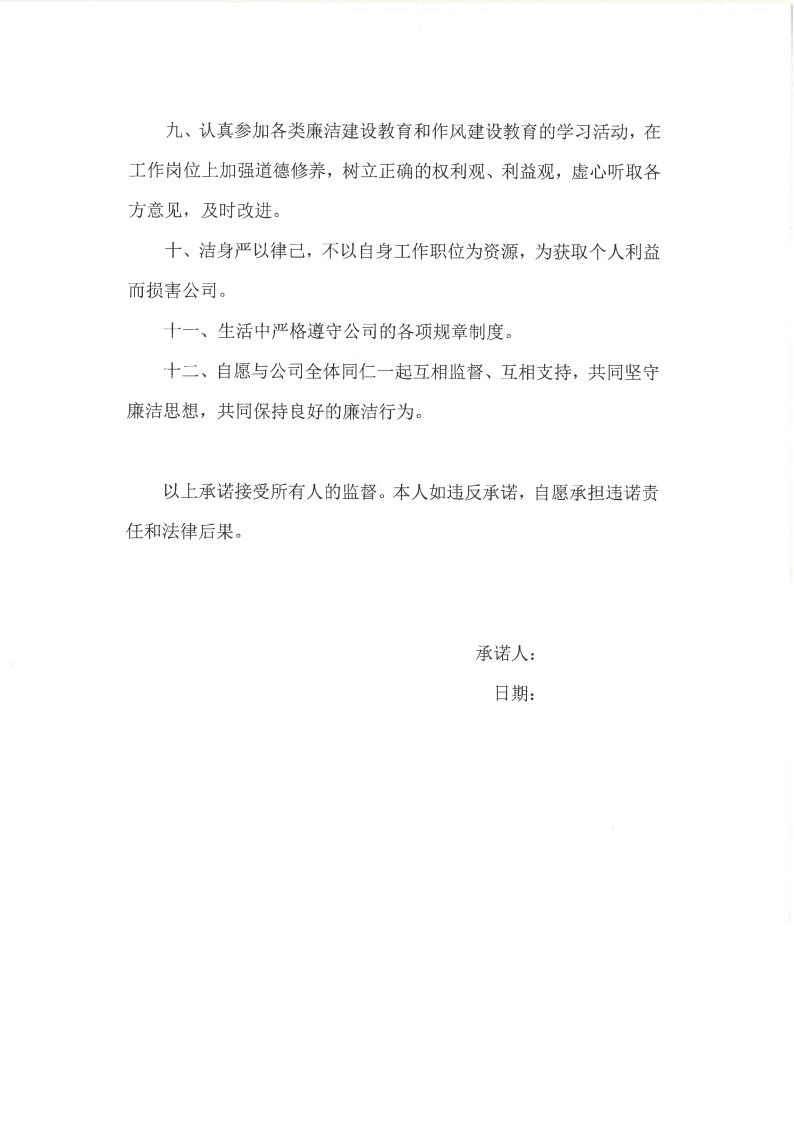 九、认真参加各类廉洁建设教育和作风建设教育的学习活动，在工作岗位上加强道德修养，树立正确的权利观、利益观，虚心听取各方意见，及时改进。

十、洁身严以律己，不以自身工作职位为资源，为获取个人利益而损害公司。

十一、生活中严格遵守公司的各项规章制度。

十二、自愿与公司全体同仁一起互相监督、互相支持，共同坚守廉洁思想，共同保持良好的廉洁行为。

以上承诺接受所有人的监督。本人如违反承诺，自愿承担违诺责任和法律后果。

承诺人：

日期：